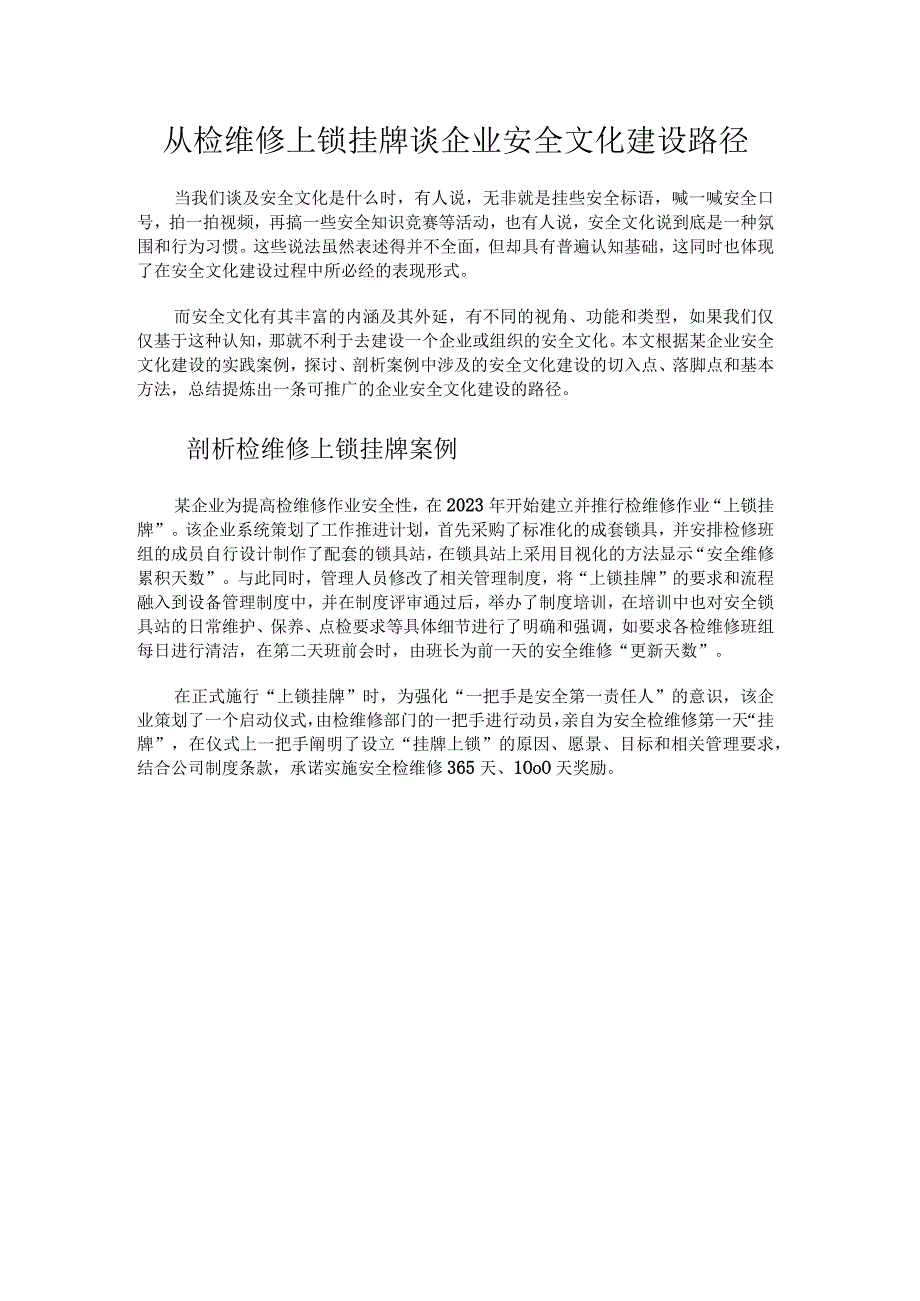 从检维修上锁挂牌谈企业安全文化建设路径

当我们谈及安全文化是什么时，有人说，无非就是挂些安全标语，喊一喊安全口号，拍一拍视频，再搞一些安全知识竞赛等活动，也有人说，安全文化说到底是一种氛围和行为习惯。这些说法虽然表述得并不全面，但却具有普遍认知基础，这同时也体现了在安全文化建设过程中所必经的表现形式。

而安全文化有其丰富的内涵及其外延，有不同的视角、功能和类型，如果我们仅仅基于这种认知，那就不利于去建设一个企业或组织的安全文化。本文根据某企业安全文化建设的实践案例，探讨、剖析案例中涉及的安全文化建设的切入点、落脚点和基本方法，总结提炼出一条可推广的企业安全文化建设的路径。

剖析检维修上锁挂牌案例

某企业为提高检维修作业安全性，在2023年开始建立并推行检维修作业“上锁挂牌”。该企业系统策划了工作推进计划，首先采购了标准化的成套锁具，并安排检修班组的成员自行设计制作了配套的锁具站，在锁具站上采用目视化的方法显示“安全维修累积天数”。与此同时，管理人员修改了相关管理制度，将“上锁挂牌”的要求和流程融入到设备管理制度中，并在制度评审通过后，举办了制度培训，在培训中也对安全锁具站的日常维护、保养、点检要求等具体细节进行了明确和强调，如要求各检维修班组每日进行清洁，在第二天班前会时，由班长为前一天的安全维修“更新天数”。

在正式施行“上锁挂牌”时，为强化“一把手是安全第一责任人”的意识，该企业策划了一个启动仪式，由检维修部门的一把手进行动员，亲自为安全检维修第一天“挂牌”，在仪式上一把手阐明了设立“挂牌上锁”的原因、愿景、目标和相关管理要求，结合公司制度条款，承诺实施安全检维修365天、10o0天奖励。